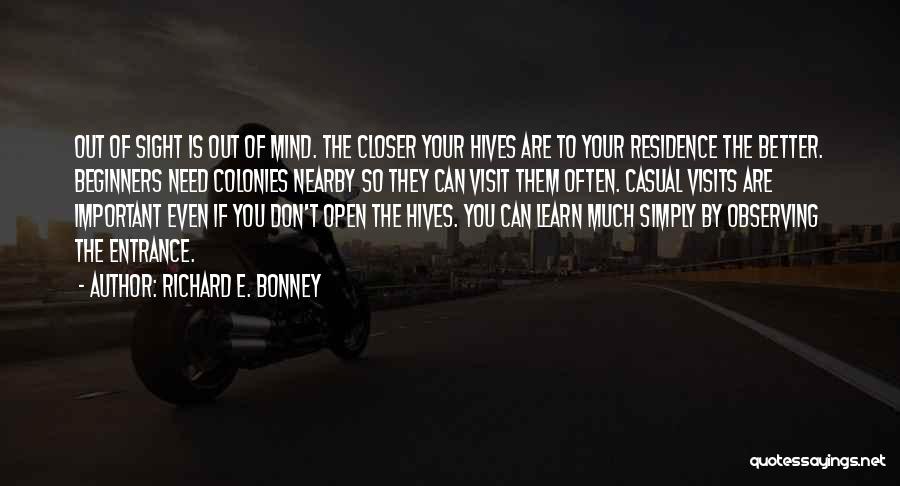 OUT OF SIGHT IS OUT OF MIND. THE CLOSER YOUR HIVES ARE TO YOUR RESIDENCE THE BETTER. BEGINNERS NEED COLONIES NEARBY SO THEY CAN VISIT THEM OFTEN. CASUAL VISITS ARE IMPORTANT EVEN IF YOU DON'T OPEN THE HIVES. YOU CAN LEARN MUCH SIMPLY BY OBSERVING THE ENTRANCE.

- AUTHOR: RICHARD E. BONNEY

quotessayings.net